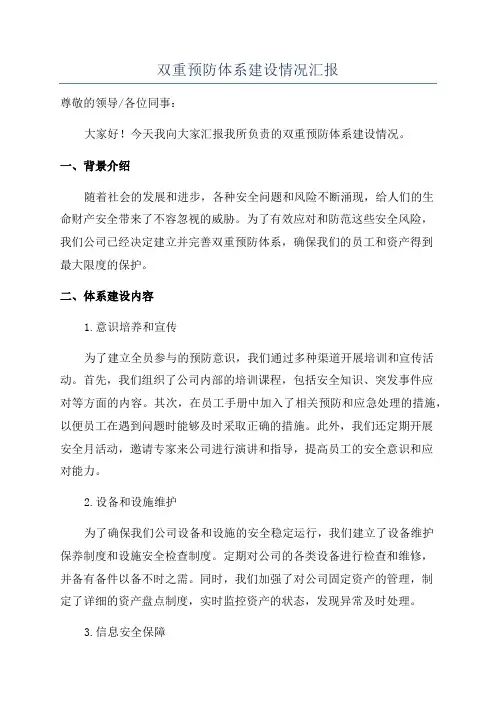 双重预防体系建设情况汇报

尊敬的领导/各位同事：

大家好！今天我向大家汇报我所负责的双重预防体系建设情况。

一、背景介绍

随着社会的发展和进步，各种安全问题和风险不断涌现，给人们的生命财产安全带来了不容忽视的威胁。为了有效应对和防范这些安全风险，我们公司已经决定建立并完善双重预防体系，确保我们的员工和资产得到最大限度的保护。

二、体系建设内容

1.意识培养和宣传

为了建立全员参与的预防意识，我们通过多种渠道开展培训和宣传活动。首先，我们组织了公司内部的培训课程，包括安全知识、突发事件应对等方面的内容。其次，在员工手册中加入了相关预防和应急处理的措施，以便员工在遇到问题时能够及时采取正确的措施。此外，我们还定期开展安全月活动，邀请专家来公司进行演讲和指导，提高员工的安全意识和应对能力。

2.设备和设施维护

为了确保我们公司设备和设施的安全稳定运行，我们建立了设备维护保养制度和设施安全检查制度。定期对公司的各类设备进行检查和维修，并备有备件以备不时之需。同时，我们加强了对公司固定资产的管理，制定了详细的资产盘点制度，实时监控资产的状态，发现异常及时处理。

3.信息安全保障